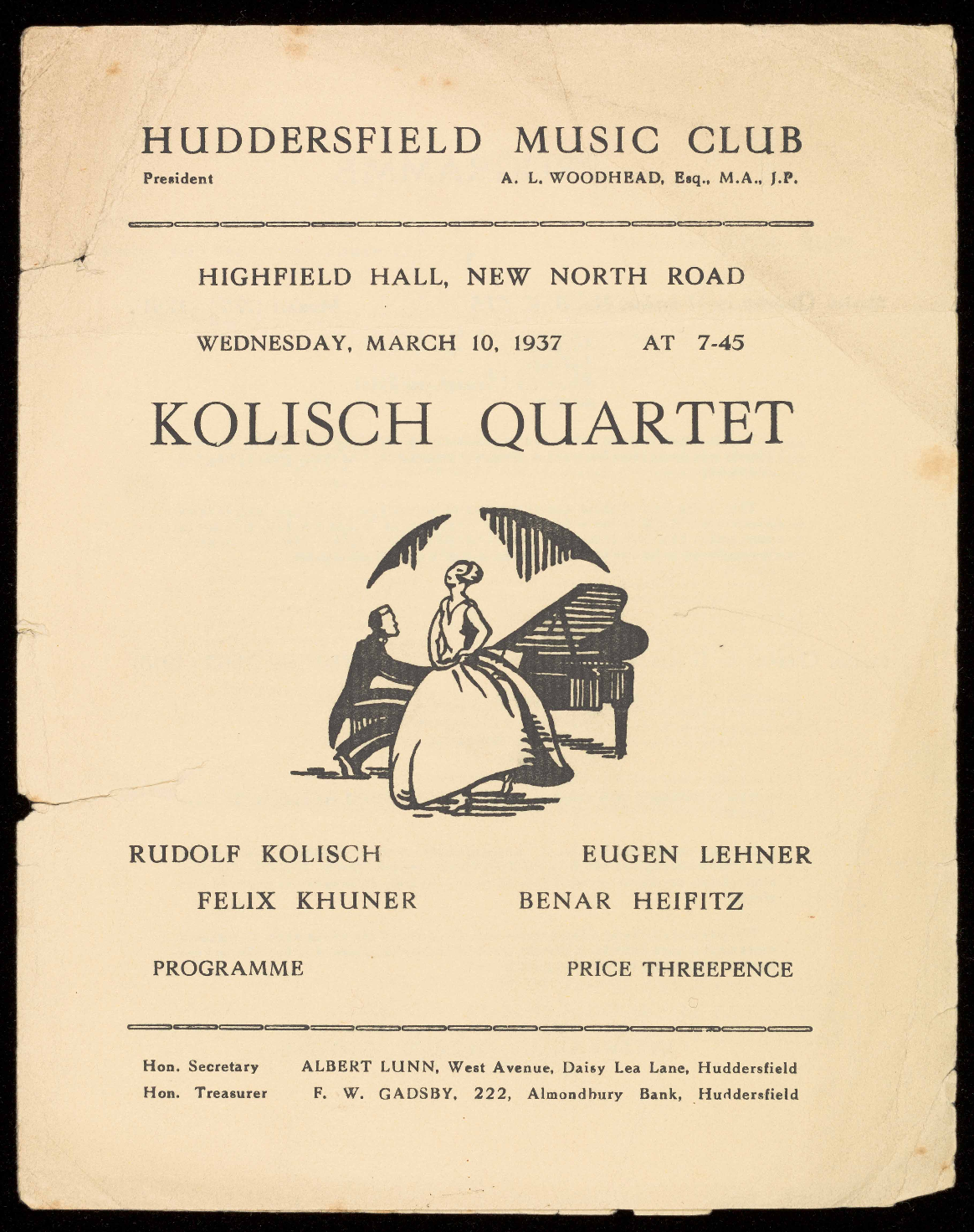 HUDDERSFIELD MUSIC CLUB
President A. L. WOODHEAD, Esq., M.A., J.P.

HIGHFIELD HALL, NEW NORTH ROAD

WEDNESDAY, MARCH 10, 1937 AT 7-45

KOLISCH QUARTET

RUDOLF KOLISCH EUGEN LEHNER
FELIX KHUNER BENAR HEIFITZ

PROGRAMME PRICE THREEPENCE

Hon. Secretary ALBERT LUNN, West Avenue, Daisy Lea Lane, Huddersfield
Hon. Treasurer F. W. GADSBY, 222, Almondbury Bank, Huddersfield